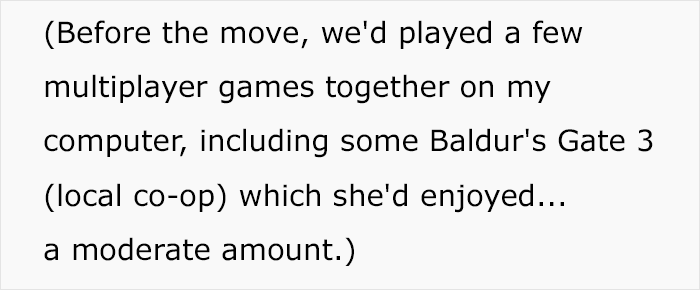 (Before the move, we'd played a few multiplayer games together on my computer, including some Baldur's Gate 3 (local co-op) which she'd enjoyed... a moderate amount.)